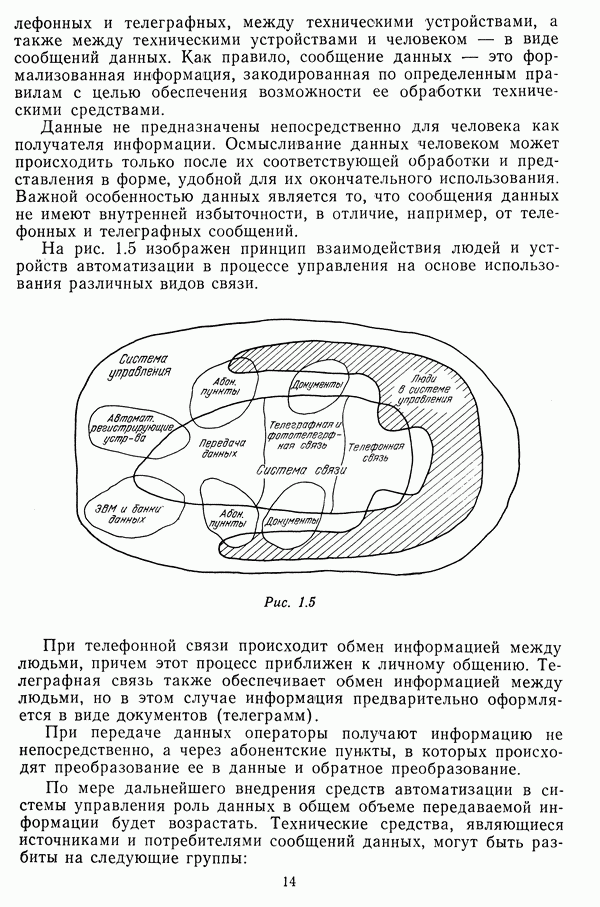 лефонных и телеграфных, между техническими устройствами, а также между техническими устройствами и человеком — в виде сообщений данных. Как правило, сообщение данных — это формализованная информация, закодированная по определенным правилам с целью обеспечения возможности ее обработки техническими средствами.

Данные не предназначены непосредственно для человека как получателя информации. Осмысливание данных человеком может происходить только после их соответствующей обработки и представления в форме, удобной для их окончательного использования. Важной особенностью данных является то, что сообщения данных не имеют внутренней избыточности, в отличие, например, от телефонных и телеграфных сообщений.

На рис. 1.5 изображен принцип взаимодействия людей и устройств автоматизации в процессе управления на основе использования различных видов связи.

Система управления

Абон. пункты

Документы

Люди в системе управления

Автомат. регистрирующие устр-ва

Передача данных

Телеграфная и фототелеграфная связь

Телефонная связь

Система связи

ЭВМ и банки данных

Абон. пункты

Документы

Рис. 1.5

При телефонной связи происходит обмен информацией между людьми, причем этот процесс приближен к личному общению. Телеграфная связь также обеспечивает обмен информацией между людьми, но в этом случае информация предварительно оформляется в виде документов (телеграмм).

При передаче данных операторы получают информацию не непосредственно, а через абонентские пункты, в которых происходят преобразование ее в данные и обратное преобразование.

По мере дальнейшего внедрения средств автоматизации в системы управления роль данных в общем объеме передаваемой информации будет возрастать. Технические средства, являющиеся источниками и потребителями сообщений данных, могут быть разбиты на следующие группы:

14